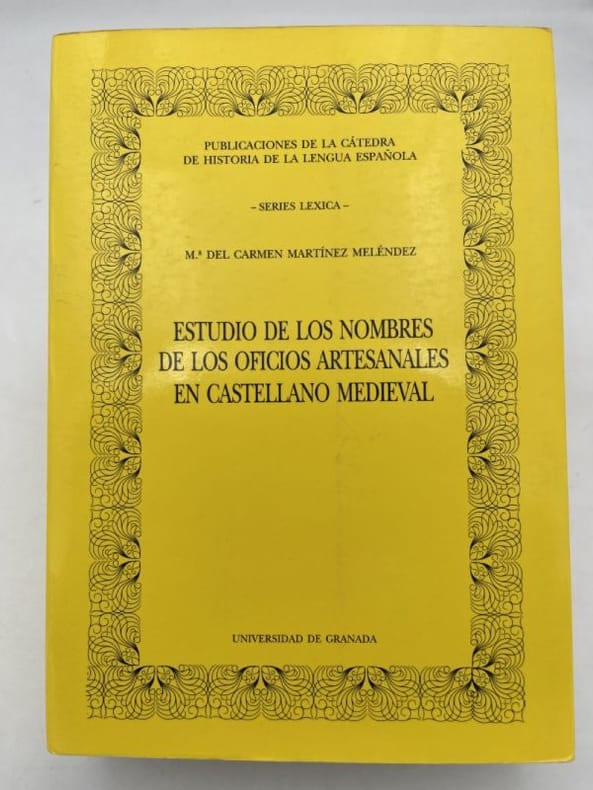 PUBLICACIONES DE LA CÁTEDRA
DE HISTORIA DE LA LENGUA ESPAÑOLA

- SERIES LEXICA -

M.ª DEL CARMEN MARTÍNEZ MELÉNDEZ

ESTUDIO DE LOS NOMBRES
DE LOS OFICIOS ARTESANALES
EN CASTELLANO MEDIEVAL

UNIVERSIDAD DE GRANADA